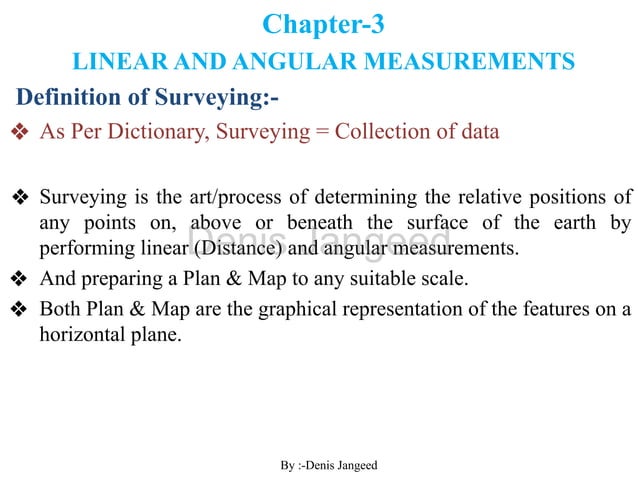 Chapter-3

LINEAR AND ANGULAR MEASUREMENTS

Definition of Surveying:-

❖ As Per Dictionary, Surveying = Collection of data

❖ Surveying is the art/process of determining the relative positions of any points on, above or beneath the surface of the earth by performing linear (Distance) and angular measurements.

Denis Jangeed

❖ And preparing a Plan & Map to any suitable scale.

❖ Both Plan & Map are the graphical representation of the features on a horizontal plane.

By :-Denis Jangeed